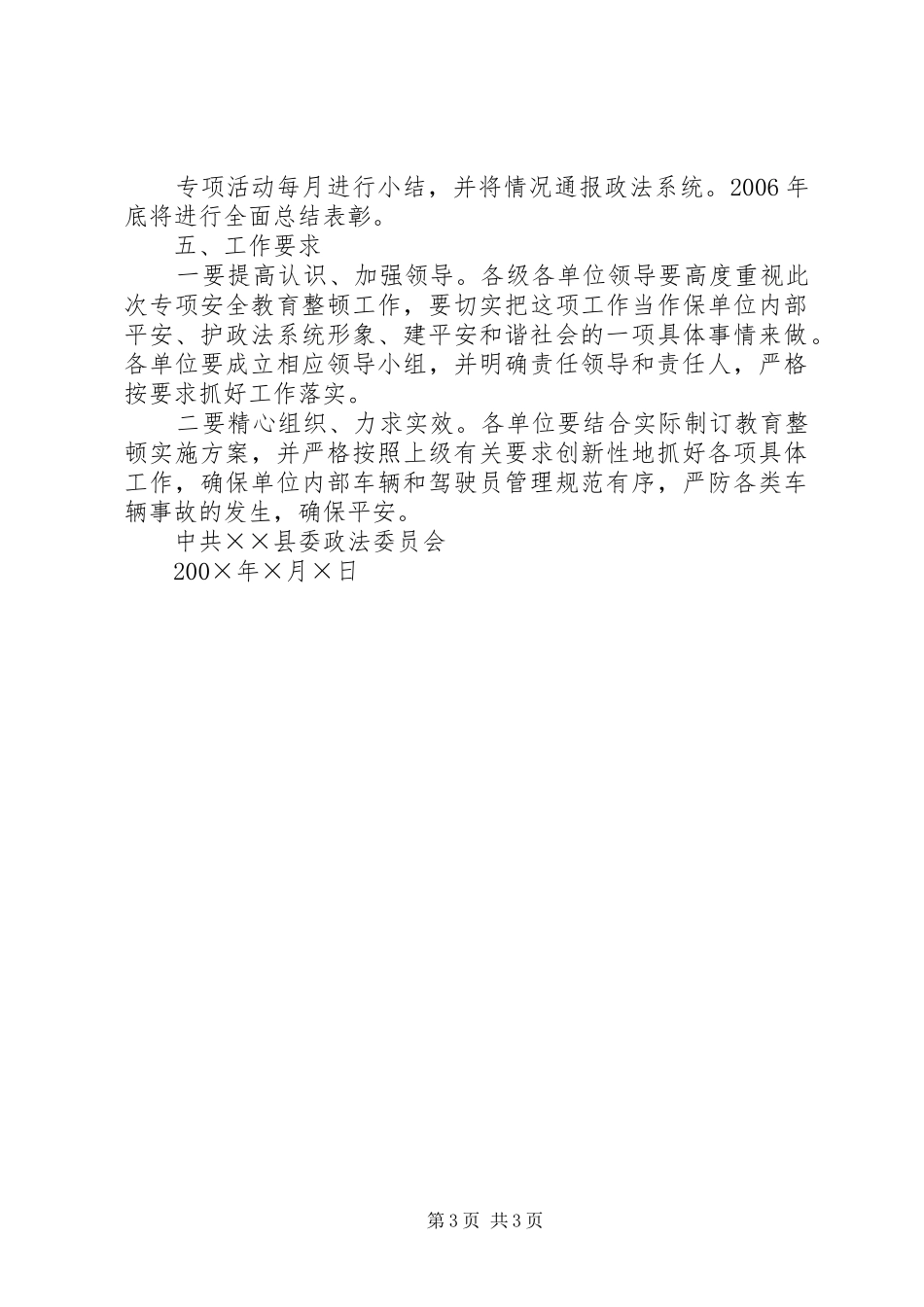 专项活动每月进行小结，并将情况通报政法系统。2006 年底将进行全面总结表彰。

五、工作要求

一要提高认识、加强领导。各级各单位领导要高度重视此次专项安全教育整顿工作，要切实把这项工作当作保单位内部平安、护政法系统形象、建平安和谐社会的一项具体事情来做。各单位要成立相应领导小组，并明确责任领导和责任人，严格按要求抓好工作落实。

二要精心组织、力求实效。各单位要结合实际制订教育整顿实施方案，并严格按照上级有关要求创新性地抓好各项具体工作，确保单位内部车辆和驾驶员管理规范有序，严防各类车辆事故的发生，确保平安。

中共××县委政法委员会

200×年×月×日

第 3 页 共 3 页